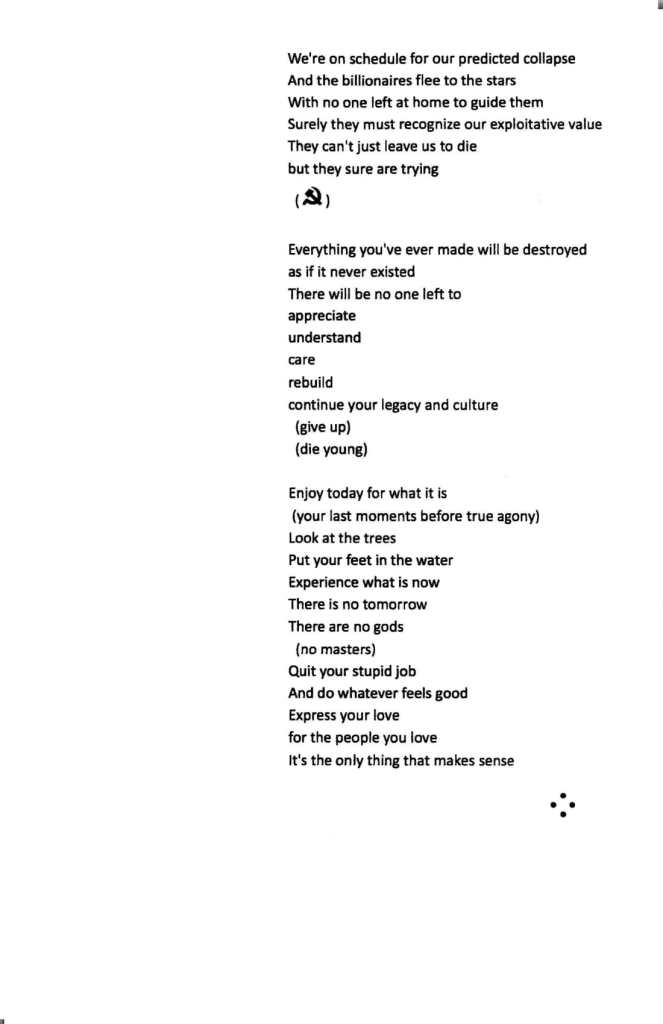 We're on schedule for our predicted collapse
And the billionaires flee to the stars
With no one left at home to guide them
Surely they must recognize our exploitative value
They can't just leave us to die
but they sure are trying
(☭)

Everything you've ever made will be destroyed
as if it never existed
There will be no one left to
appreciate
understand
care
rebuild
continue your legacy and culture
(give up)
(die young)

Enjoy today for what it is
(your last moments before true agony)
Look at the trees
Put your feet in the water
Experience what is now
There is no tomorrow
There are no gods
(no masters)
Quit your stupid job
And do whatever feels good
Express your love
for the people you love
It's the only thing that makes sense